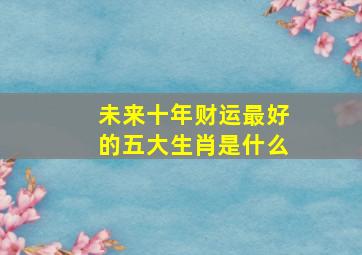 未来十年财运最好的五大生肖是什么